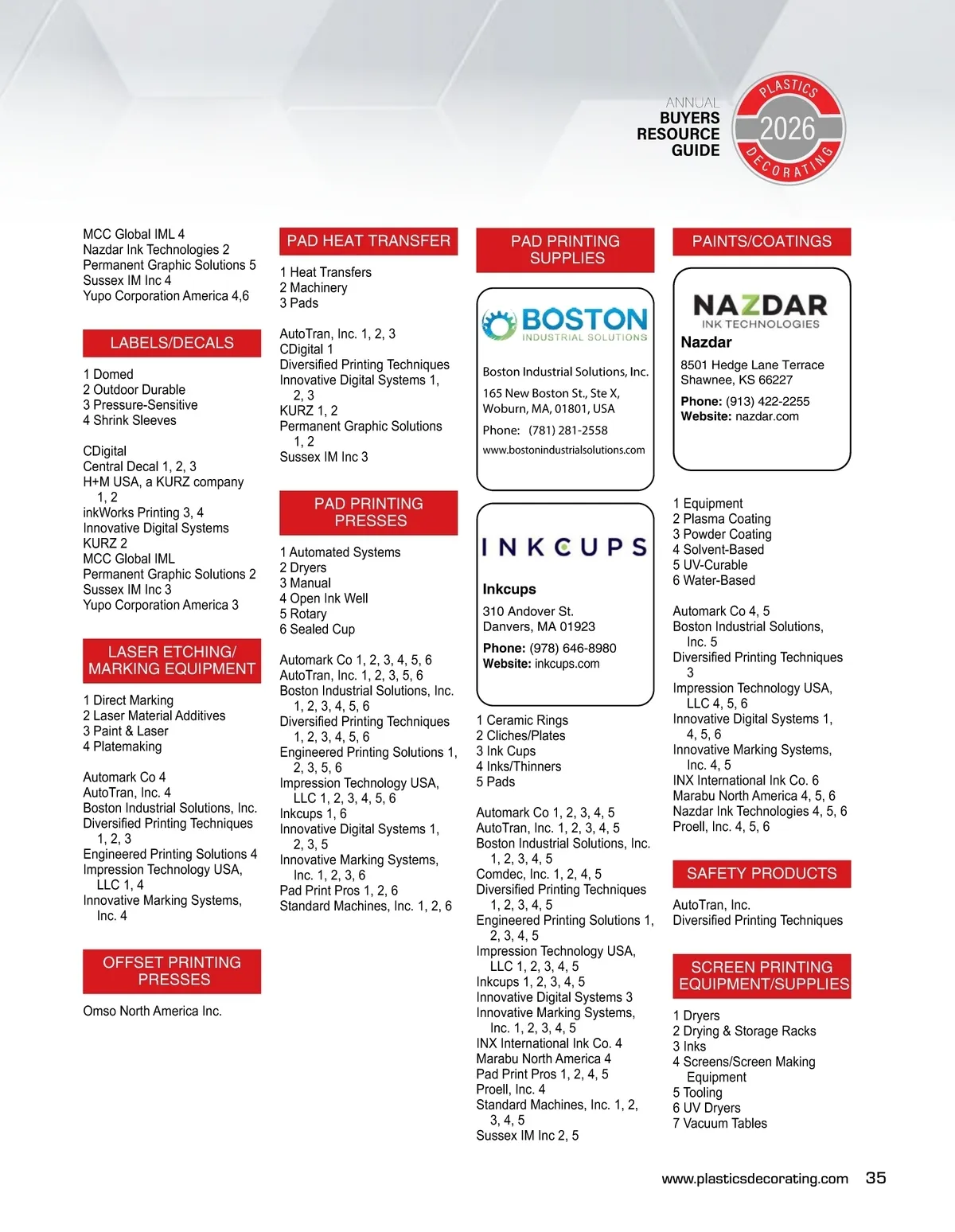 ANNUAL
BUYERS
RESOURCE
GUIDE

PLASTICS
2026
DECORATING

MCC Global IML 4
Nazdar Ink Technologies 2
Permanent Graphic Solutions 5
Sussex IM Inc 4
Yupo Corporation America 4,6

LABELS/DECALS

1 Domed
2 Outdoor Durable
3 Pressure-Sensitive
4 Shrink Sleeves

CDigital
Central Decal 1, 2, 3
H+M USA, a KURZ company 1, 2
inkWorks Printing 3, 4
Innovative Digital Systems
KURZ 2
MCC Global IML
Permanent Graphic Solutions 2
Sussex IM Inc 3
Yupo Corporation America 3

LASER ETCHING/ MARKING EQUIPMENT

1 Direct Marking
2 Laser Material Additives
3 Paint & Laser
4 Platemaking

Automark Co 4
AutoTran, Inc. 4
Boston Industrial Solutions, Inc.
Diversified Printing Techniques 1, 2, 3
Engineered Printing Solutions 4
Impression Technology USA, LLC 1, 4
Innovative Marking Systems, Inc. 4

OFFSET PRINTING PRESSES

Omso North America Inc.

PAD HEAT TRANSFER

1 Heat Transfers
2 Machinery
3 Pads

AutoTran, Inc. 1, 2, 3
CDigital 1
Diversified Printing Techniques
Innovative Digital Systems 1, 2, 3
KURZ 1, 2
Permanent Graphic Solutions 1, 2
Sussex IM Inc 3

PAD PRINTING PRESSES

1 Automated Systems
2 Dryers
3 Manual
4 Open Ink Well
5 Rotary
6 Sealed Cup

Automark Co 1, 2, 3, 4, 5, 6
AutoTran, Inc. 1, 2, 3, 5, 6
Boston Industrial Solutions, Inc. 1, 2, 3, 4, 5, 6
Diversified Printing Techniques 1, 2, 3, 4, 5, 6
Engineered Printing Solutions 1, 2, 3, 5, 6
Impression Technology USA, LLC 1, 2, 3, 4, 5, 6
Inkcups 1, 6
Innovative Digital Systems 1, 2, 3, 5
Innovative Marking Systems, Inc. 1, 2, 3, 6
Pad Print Pros 1, 2, 6
Standard Machines, Inc. 1, 2, 6

PAD PRINTING SUPPLIES

BOSTON
INDUSTRIAL SOLUTIONS
Boston Industrial Solutions, Inc.
165 New Boston St., Ste X, Woburn, MA, 01801, USA
Phone: (781) 281-2558
www.bostonindustrialsolutions.com

INKCUPS
Inkcups
310 Andover St.
Danvers, MA 01923
Phone: (978) 646-8980
Website: inkcups.com

1 Ceramic Rings
2 Cliches/Plates
3 Ink Cups
4 Inks/Thinners
5 Pads

Automark Co 1, 2, 3, 4, 5
AutoTran, Inc. 1, 2, 3, 4, 5
Boston Industrial Solutions, Inc. 1, 2, 3, 4, 5
Comdec, Inc. 1, 2, 4, 5
Diversified Printing Techniques 1, 2, 3, 4, 5
Engineered Printing Solutions 1, 2, 3, 4, 5
Impression Technology USA, LLC 1, 2, 3, 4, 5
Inkcups 1, 2, 3, 4, 5
Innovative Digital Systems 3
Innovative Marking Systems, Inc. 1, 2, 3, 4, 5
INX International Ink Co. 4
Marabu North America 4
Pad Print Pros 1, 2, 4, 5
Proell, Inc. 4
Standard Machines, Inc. 1, 2, 3, 4, 5
Sussex IM Inc 2, 5

PAINTS/COATINGS

NAZDAR
INK TECHNOLOGIES
Nazdar
8501 Hedge Lane Terrace
Shawnee, KS 66227
Phone: (913) 422-2255
Website: nazdar.com

1 Equipment
2 Plasma Coating
3 Powder Coating
4 Solvent-Based
5 UV-Curable
6 Water-Based

Automark Co 4, 5
Boston Industrial Solutions, Inc. 5
Diversified Printing Techniques 3
Impression Technology USA, LLC 4, 5, 6
Innovative Digital Systems 1, 4, 5, 6
Innovative Marking Systems, Inc. 4, 5
INX International Ink Co. 6
Marabu North America 4, 5, 6
Nazdar Ink Technologies 4, 5, 6
Proell, Inc. 4, 5, 6

SAFETY PRODUCTS

AutoTran, Inc.
Diversified Printing Techniques

SCREEN PRINTING EQUIPMENT/SUPPLIES

1 Dryers
2 Drying & Storage Racks
3 Inks
4 Screens/Screen Making Equipment
5 Tooling
6 UV Dryers
7 Vacuum Tables

www.plasticsdecorating.com 35